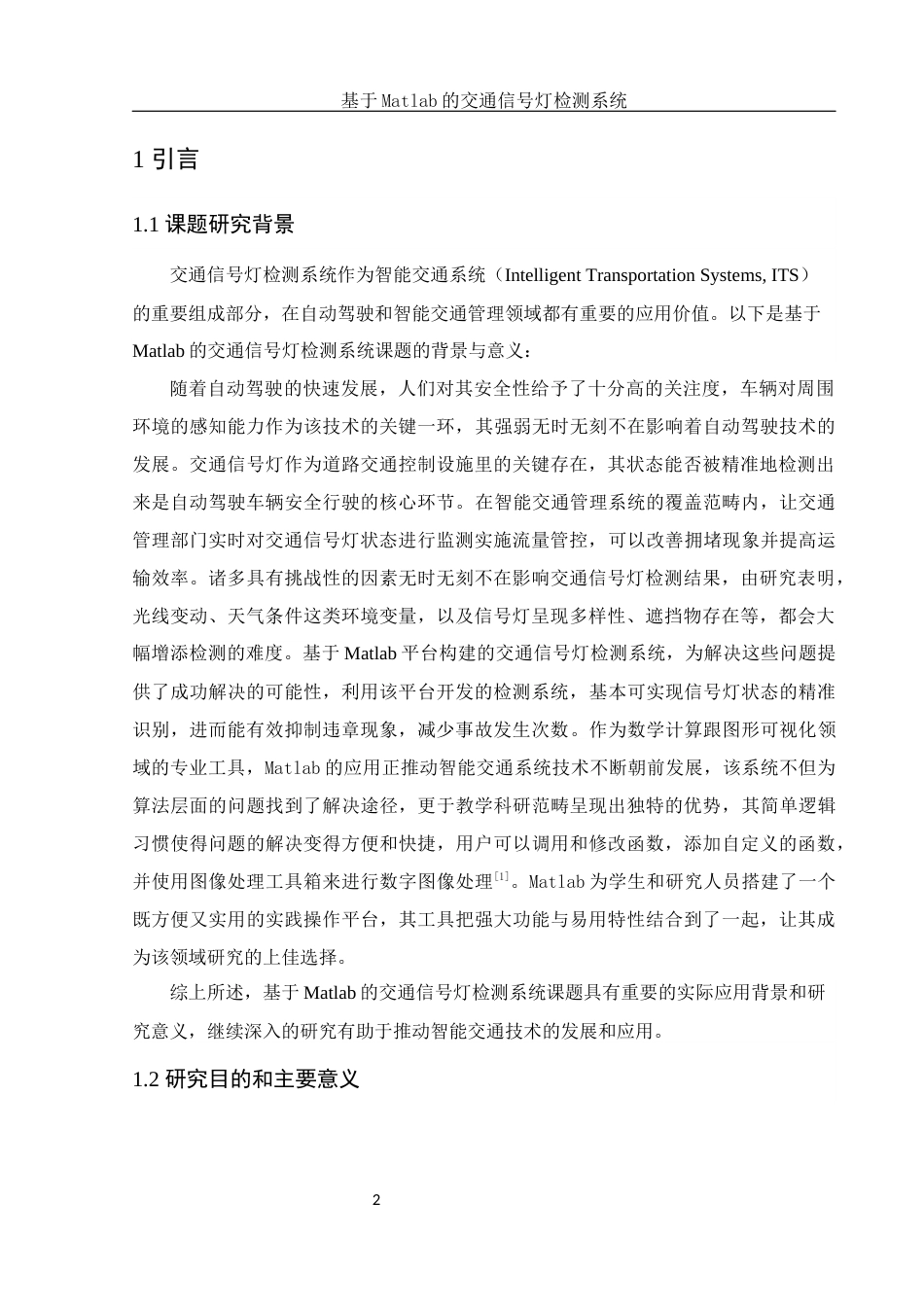 基于Matlab的交通信号灯检测系统

1 引言

1.1 课题研究背景

交通信号灯检测系统作为智能交通系统（Intelligent Transportation Systems, ITS）的重要组成部分，在自动驾驶和智能交通管理领域都有重要的应用价值。以下是基于Matlab的交通信号灯检测系统课题的背景与意义：

随着自动驾驶的快速发展，人们对其安全性给予了十分高的关注度，车辆对周围环境的感知能力作为该技术的关键一环，其强弱无时无刻不在影响着自动驾驶技术的发展。交通信号灯作为道路交通控制设施里的关键存在，其状态能否被精准地检测出来是自动驾驶车辆安全行驶的核心环节。在智能交通管理系统的覆盖范畴内，让交通管理部门实时对交通信号灯状态进行监测实施流量管控，可以改善拥堵现象并提高运输效率。诸多具有挑战性的因素无时无刻不在影响交通信号灯检测结果，由研究表明，光线变动、天气条件这类环境变量，以及信号灯呈现多样性、遮挡物存在等，都会大幅增添检测的难度。基于Matlab平台构建的交通信号灯检测系统，为解决这些问题提供了成功解决的可能性，利用该平台开发的检测系统，基本可实现信号灯状态的精准识别，进而能有效抑制违章现象，减少事故发生次数。作为数学计算跟图形可视化领域的专业工具，Matlab的应用正推动智能交通系统技术不断朝前发展，该系统不但为算法层面的问题找到了解决途径，更于教学科研范畴呈现出独特的优势，其简单逻辑习惯使得问题的解决变得方便和快捷，用户可以调用和修改函数，添加自定义的函数，并使用图像处理工具箱来进行数字图像处理$^{[1]}$。Matlab为学生和研究人员搭建了一个既方便又实用的实践操作平台，其工具把强大功能与易用特性结合到了一起，让其成为该领域研究的上佳选择。

综上所述，基于Matlab的交通信号灯检测系统课题具有重要的实际应用背景和研究意义，继续深入的研究有助于推动智能交通技术的发展和应用。

1.2 研究目的和主要意义

2